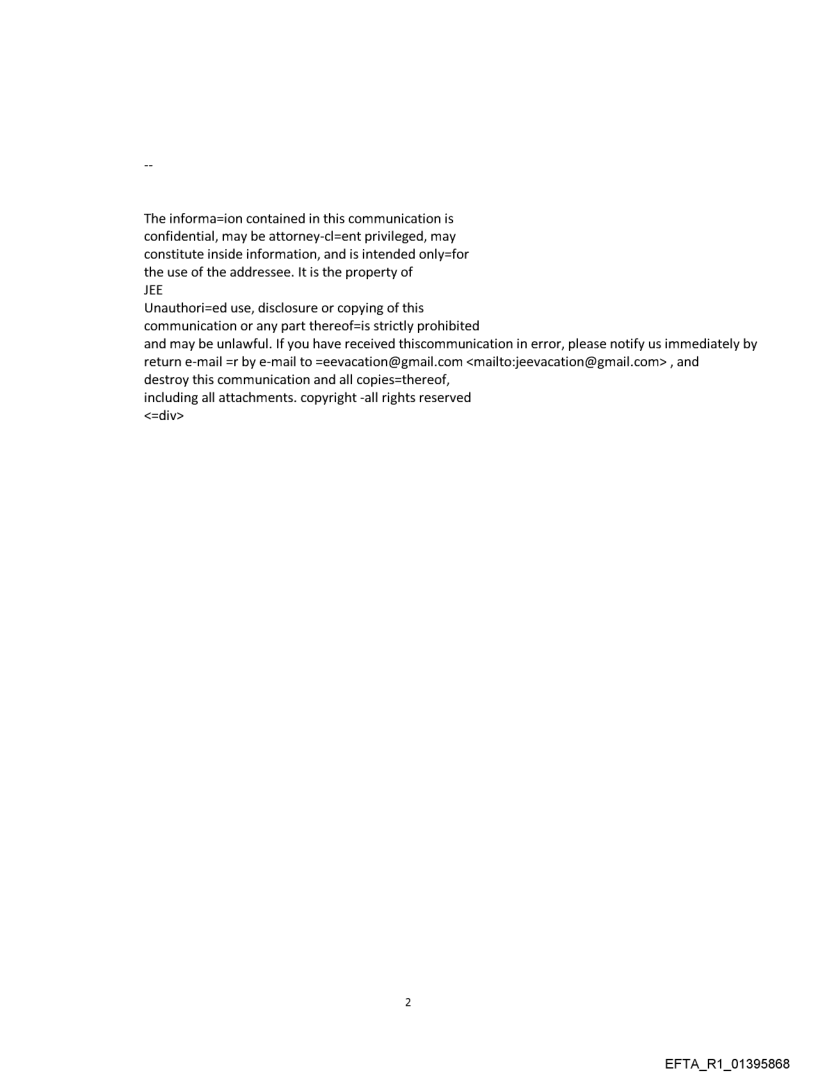 --

The informa=ion contained in this communication is confidential, may be attorney-cl=ent privileged, may constitute inside information, and is intended only=for the use of the addressee. It is the property of JEE
Unauthori=ed use, disclosure or copying of this communication or any part thereof=is strictly prohibited and may be unlawful. If you have received thiscommunication in error, please notify us immediately by return e-mail =r by e-mail to =eevacation@gmail.com <mailto:jeevacation@gmail.com> , and destroy this communication and all copies=thereof, including all attachments. copyright -all rights reserved
<=div>

2

EFTA_R1_01395868